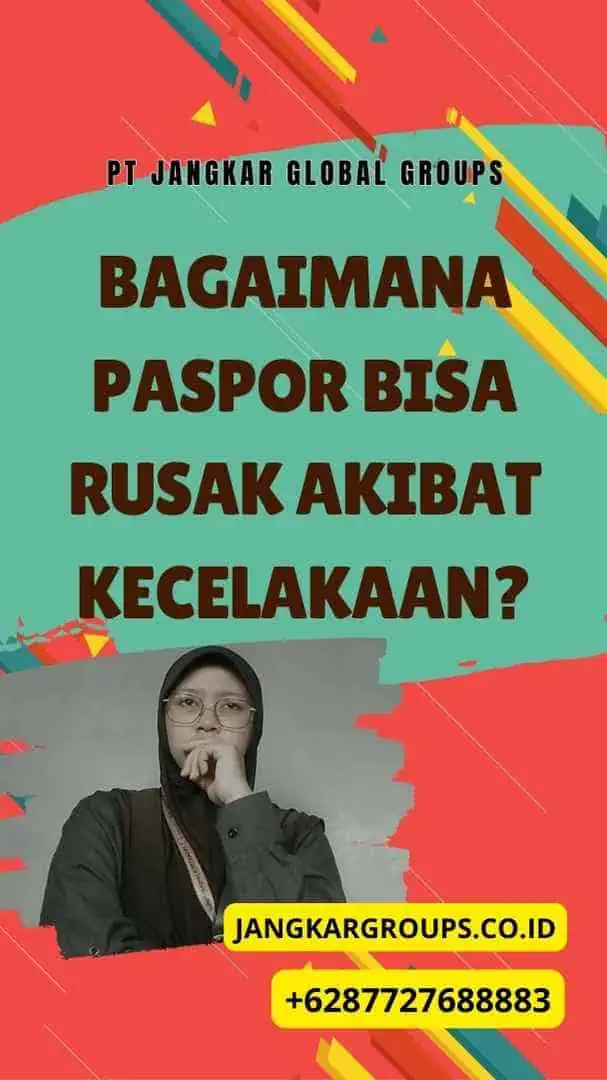 PT JANGKAR GLOBAL GROUPS

BAGAIMANA PASPOR BISA RUSAK AKIBAT KECELAKAAN?

JANGKARGROUPS.CO.ID

+6287727688883